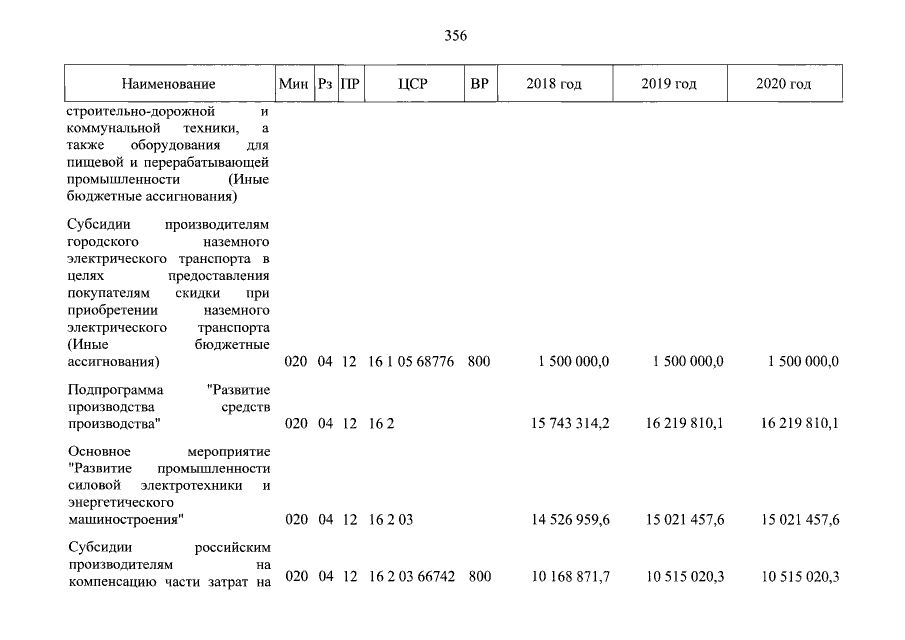 356

| Наименование | Мин | Рз | ПР | ЦСР | ВР | 2018 год | 2019 год | 2020 год |
|---|---|---|---|---|---|---|---|---|
| строительно-дорожной и коммунальной техники, а также оборудования для пищевой и перерабатывающей промышленности (Иные бюджетные ассигнования) | | | | | | | | |
| Субсидии производителям городского наземного электрического транспорта в целях предоставления покупателям скидки при приобретении наземного электрического транспорта (Иные бюджетные ассигнования) | 020 | 04 | 12 | 16 1 05 68776 | 800 | 1 500 000,0 | 1 500 000,0 | 1 500 000,0 |
| Подпрограмма "Развитие производства средств производства" | 020 | 04 | 12 | 16 2 | | 15 743 314,2 | 16 219 810,1 | 16 219 810,1 |
| Основное мероприятие "Развитие промышленности силовой электротехники и энергетического машиностроения" | 020 | 04 | 12 | 16 2 03 | | 14 526 959,6 | 15 021 457,6 | 15 021 457,6 |
| Субсидии российским производителям на компенсацию части затрат на | 020 | 04 | 12 | 16 2 03 66742 | 800 | 10 168 871,7 | 10 515 020,3 | 10 515 020,3 |